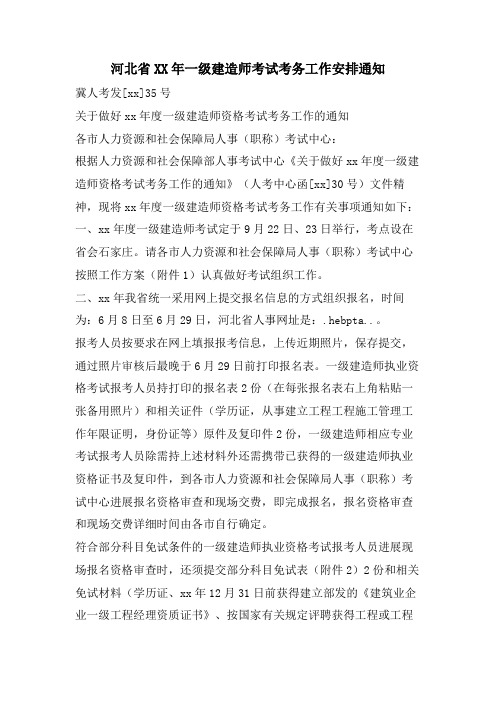 河北省XX年一级建造师考试考务工作安排通知

冀人考发[xx]35号

关于做好xx年度一级建造师资格考试考务工作的通知

各市人力资源和社会保障局人事（职称）考试中心：

根据人力资源和社会保障部人事考试中心《关于做好xx年度一级建造师资格考试考务工作的通知》（人考中心函[xx]30号）文件精神，现将xx年度一级建造师资格考试考务工作有关事项通知如下：

一、xx年度一级建造师考试定于9月22日、23日举行，考点设在省会石家庄。请各市人力资源和社会保障局人事（职称）考试中心按照工作方案（附件1）认真做好考试组织工作。

二、xx年我省统一采用网上提交报名信息的方式组织报名，时间为：6月8日至6月29日，河北省人事网址是：.hebpta..。

报考人员按要求在网上填报报考信息，上传近期照片，保存提交，通过照片审核后最晚于6月29日前打印报名表。一级建造师执业资格考试报考人员持打印的报名表2份（在每张报名表右上角粘贴一张备用照片）和相关证件（学历证，从事建立工程工程施工管理工作年限证明，身份证等）原件及复印件2份，一级建造师相应专业考试报考人员除需持上述材料外还需携带已获得的一级建造师执业资格证书及复印件，到各市人力资源和社会保障局人事（职称）考试中心进展报名资格审查和现场交费，即完成报名，报名资格审查和现场交费详细时间由各市自行确定。

符合部分科目免试条件的一级建造师执业资格考试报考人员进展现场报名资格审查时，还须提交部分科目免试表（附件2）2份和相关免试材料（学历证、xx年12月31日前获得建立部发的《建筑业企业一级工程经理资质证书》、按国家有关规定评聘获得工程或工程